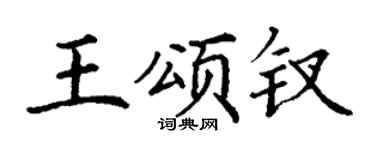 王颂钗

词典网